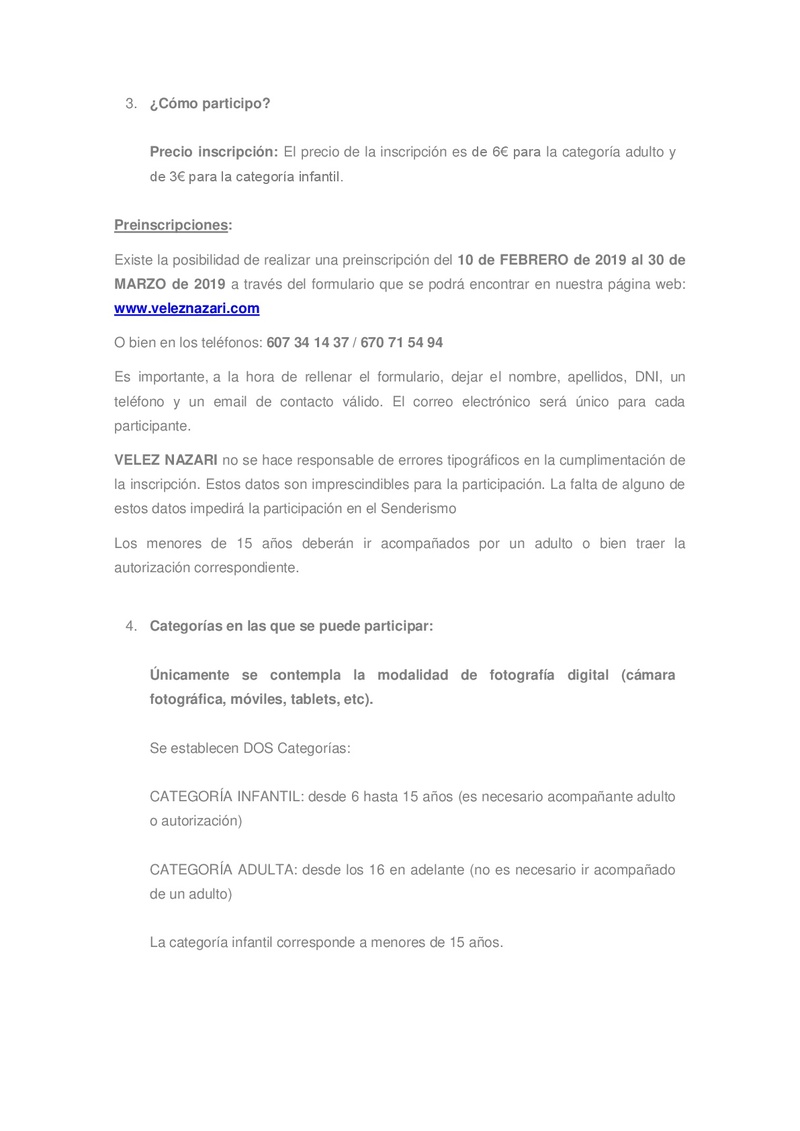 3. ¿Cómo participo?

Precio inscripción: El precio de la inscripción es de 6€ para la categoría adulto y de 3€ para la categoría infantil.

Preinscripciones:

Existe la posibilidad de realizar una preinscripción del 10 de FEBRERO de 2019 al 30 de MARZO de 2019 a través del formulario que se podrá encontrar en nuestra página web: www.veleznazari.com

O bien en los teléfonos: 607 34 14 37 / 670 71 54 94

Es importante, a la hora de rellenar el formulario, dejar el nombre, apellidos, DNI, un teléfono y un email de contacto válido. El correo electrónico será único para cada participante.

VELEZ NAZARI no se hace responsable de errores tipográficos en la cumplimentación de la inscripción. Estos datos son imprescindibles para la participación. La falta de alguno de estos datos impedirá la participación en el Senderismo

Los menores de 15 años deberán ir acompañados por un adulto o bien traer la autorización correspondiente.

4. Categorías en las que se puede participar:

Únicamente se contempla la modalidad de fotografía digital (cámara fotográfica, móviles, tablets, etc).

Se establecen DOS Categorías:

CATEGORÍA INFANTIL: desde 6 hasta 15 años (es necesario acompañante adulto o autorización)

CATEGORÍA ADULTA: desde los 16 en adelante (no es necesario ir acompañado de un adulto)

La categoría infantil corresponde a menores de 15 años.